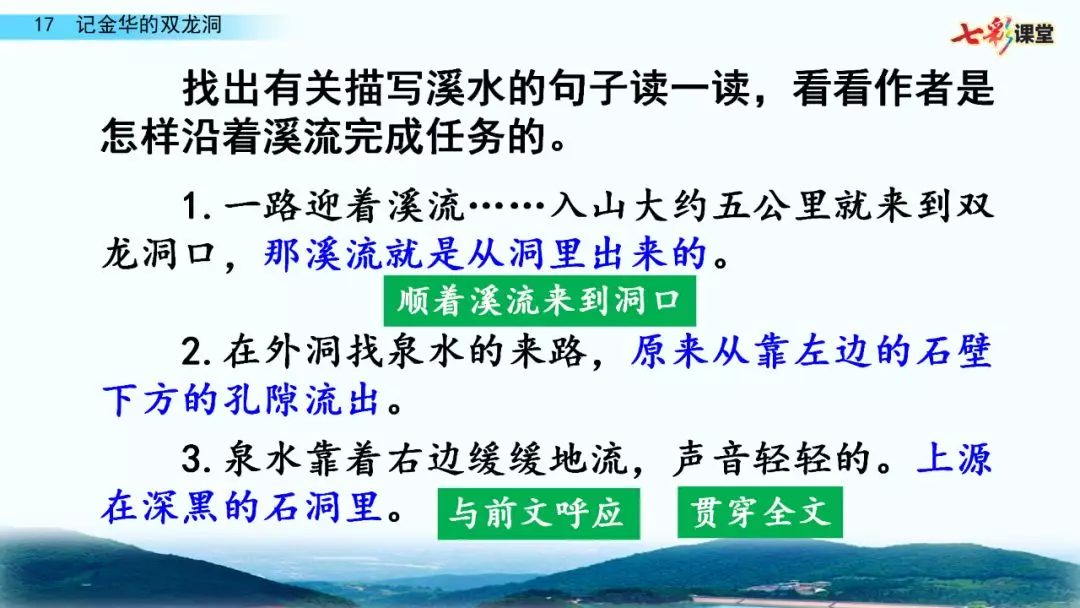 17 记金华的双龙洞

七彩课堂

找出有关描写溪水的句子读一读，看看作者是怎样沿着溪流完成任务的。

1. 一路迎着溪流……入山大约五公里就来到双龙洞口，那溪流就是从洞里出来的。

顺着溪流来到洞口

2. 在外洞找泉水的来路，原来从靠左边的石壁下方的孔隙流出。

3. 泉水靠着右边缓缓地流，声音轻轻的。上源在深黑的石洞里。

与前文呼应

贯穿全文